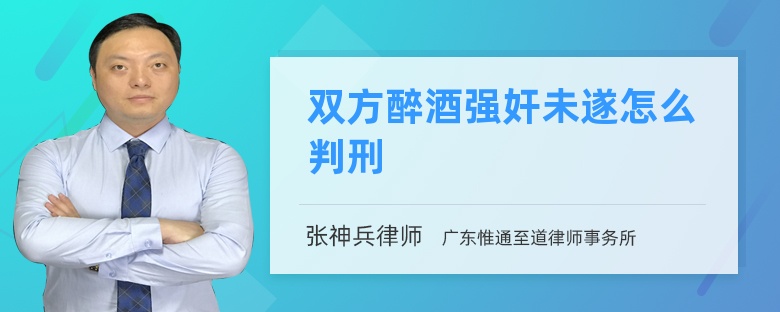 双方醉酒强奸未遂怎么判刑

张神兵律师　广东惟通至道律师事务所